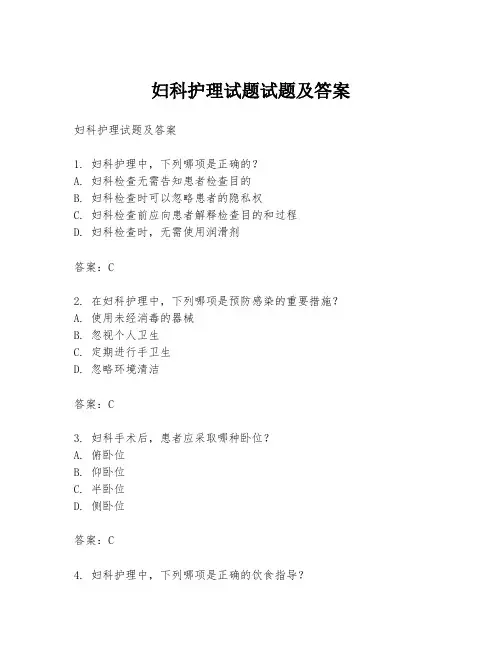 妇科护理试题试题及答案

妇科护理试题及答案

1. 妇科护理中，下列哪项是正确的？
A. 妇科检查无需告知患者检查目的
B. 妇科检查时可以忽略患者的隐私权
C. 妇科检查前应向患者解释检查目的和过程
D. 妇科检查时，无需使用润滑剂

答案：C

2. 在妇科护理中，下列哪项是预防感染的重要措施？
A. 使用未经消毒的器械
B. 忽视个人卫生
C. 定期进行手卫生
D. 忽略环境清洁

答案：C

3. 妇科手术后，患者应采取哪种卧位？
A. 俯卧位
B. 仰卧位
C. 半卧位
D. 侧卧位

答案：C

4. 妇科护理中，下列哪项是正确的饮食指导？